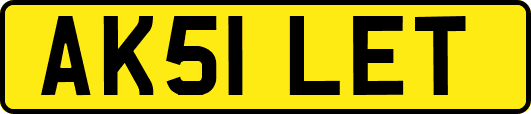 AK51 LET